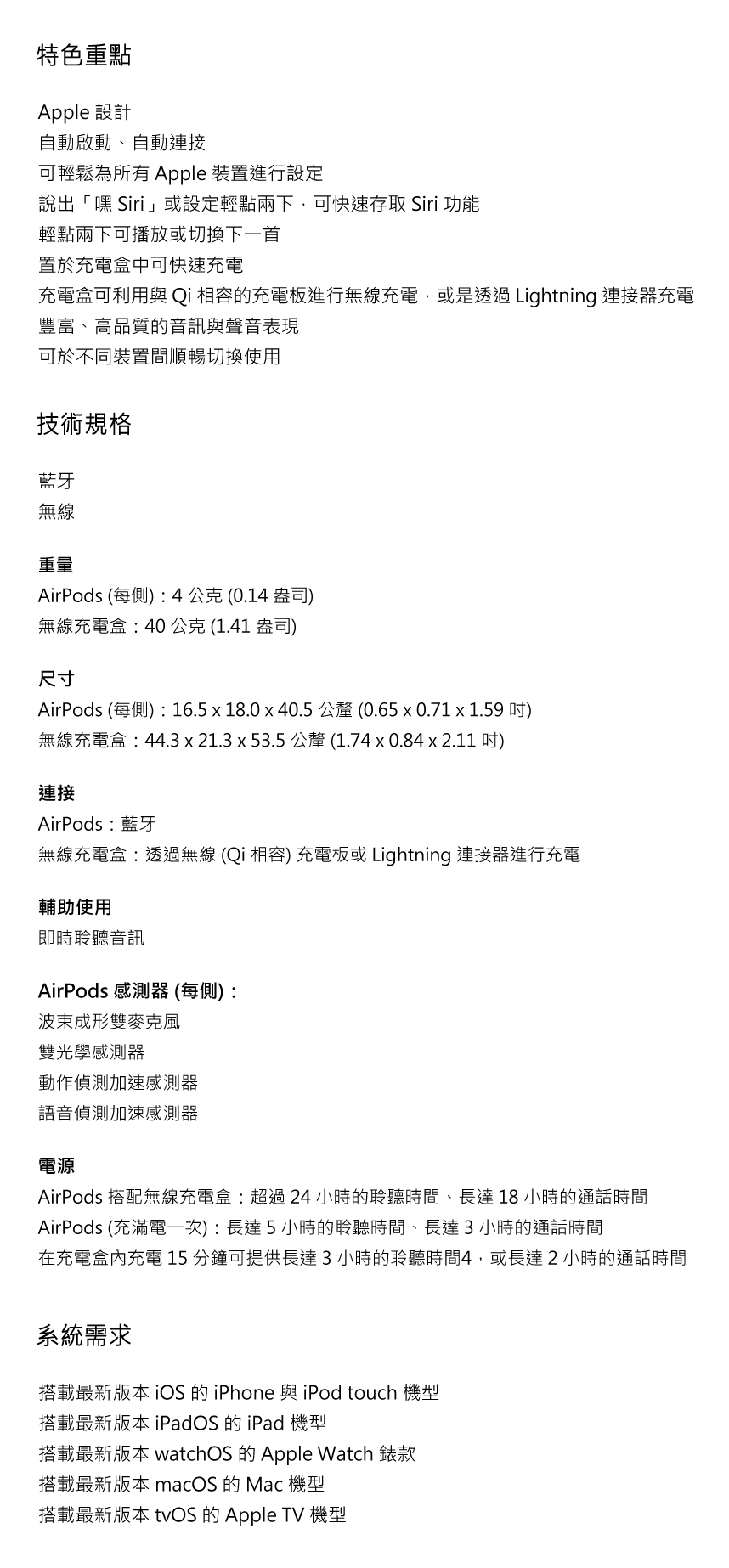 特色重點

Apple 設計
自動啟動、自動連接
可輕鬆為所有 Apple 裝置進行設定
說出「嘿 Siri」或設定輕點兩下，可快速存取 Siri 功能
輕點兩下可播放或切換下一首
置於充電盒中可快速充電
充電盒可利用與 Qi 相容的充電板進行無線充電，或是透過 Lightning 連接器充電
豐富、高品質的音訊與聲音表現
可於不同裝置間順暢切換使用

技術規格

藍牙
無線

重量
AirPods (每側)：4 公克 (0.14 盎司)
無線充電盒：40 公克 (1.41 盎司)

尺寸
AirPods (每側)：16.5 x 18.0 x 40.5 公釐 (0.65 x 0.71 x 1.59 吋)
無線充電盒：44.3 x 21.3 x 53.5 公釐 (1.74 x 0.84 x 2.11 吋)

連接
AirPods：藍牙
無線充電盒：透過無線 (Qi 相容) 充電板或 Lightning 連接器進行充電

輔助使用
即時聆聽音訊

AirPods 感測器 (每側)：
波束成形雙麥克風
雙光學感測器
動作偵測加速感測器
語音偵測加速感測器

電源
AirPods 搭配無線充電盒：超過 24 小時的聆聽時間、長達 18 小時的通話時間
AirPods (充滿電一次)：長達 5 小時的聆聽時間、長達 3 小時的通話時間
在充電盒內充電 15 分鐘可提供長達 3 小時的聆聽時間4，或長達 2 小時的通話時間

系統需求

搭載最新版本 iOS 的 iPhone 與 iPod touch 機型
搭載最新版本 iPadOS 的 iPad 機型
搭載最新版本 watchOS 的 Apple Watch 錶款
搭載最新版本 macOS 的 Mac 機型
搭載最新版本 tvOS 的 Apple TV 機型